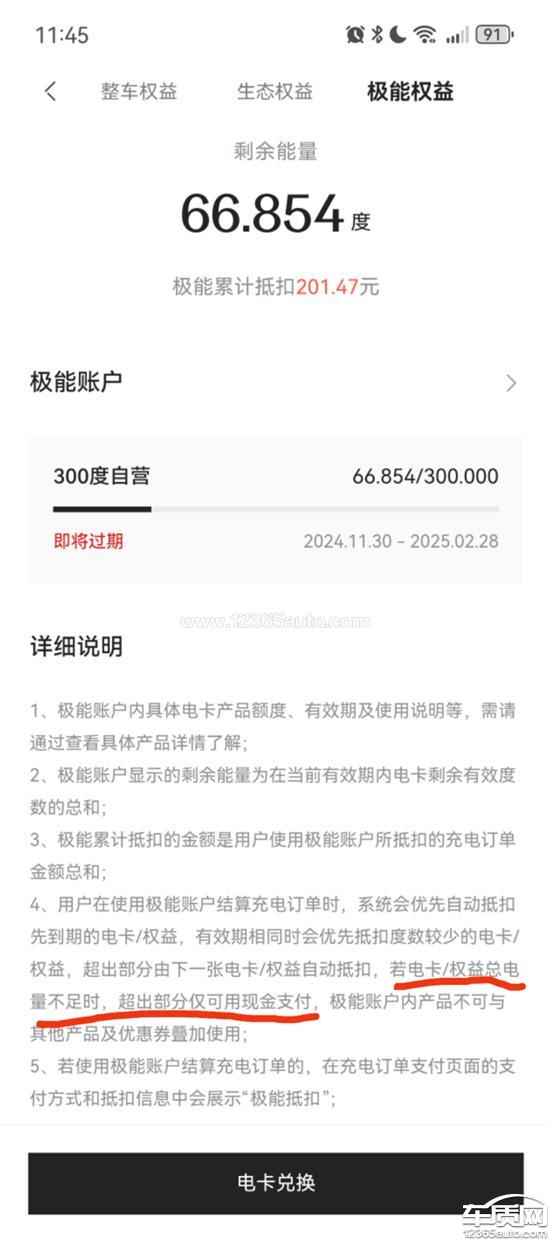 11:45 91

整车权益 生态权益 极能权益

剩余能量

66.854 度

极能累计抵扣201.47元

极能账户

300度自营 66.854/300.000

即将过期 2024.11.30 - 2025.02.28

www.12365auto.com

详细说明

1、极能账户内具体电卡产品额度、有效期及使用说明等，需请通过查看具体产品详情了解；

2、极能账户显示的剩余能量为在当前有效期内电卡剩余有效度数的总和；

3、极能累计抵扣的金额是用户使用极能账户所抵扣的充电订单金额总和；

4、用户在使用极能账户结算充电订单时，系统会优先自动抵扣先到期的电卡/权益，有效期相同时会优先抵扣度数较少的电卡/权益，超出部分由下一张电卡/权益自动抵扣，若电卡/权益总电量不足时，超出部分仅可用现金支付，极能账户内产品不可与其他产品及优惠券叠加使用；

5、若使用极能账户结算充电订单的，在充电订单支付页面的支付方式和抵扣信息中会展示“极能抵扣”；

电卡兑换

车质网
12365auto.com